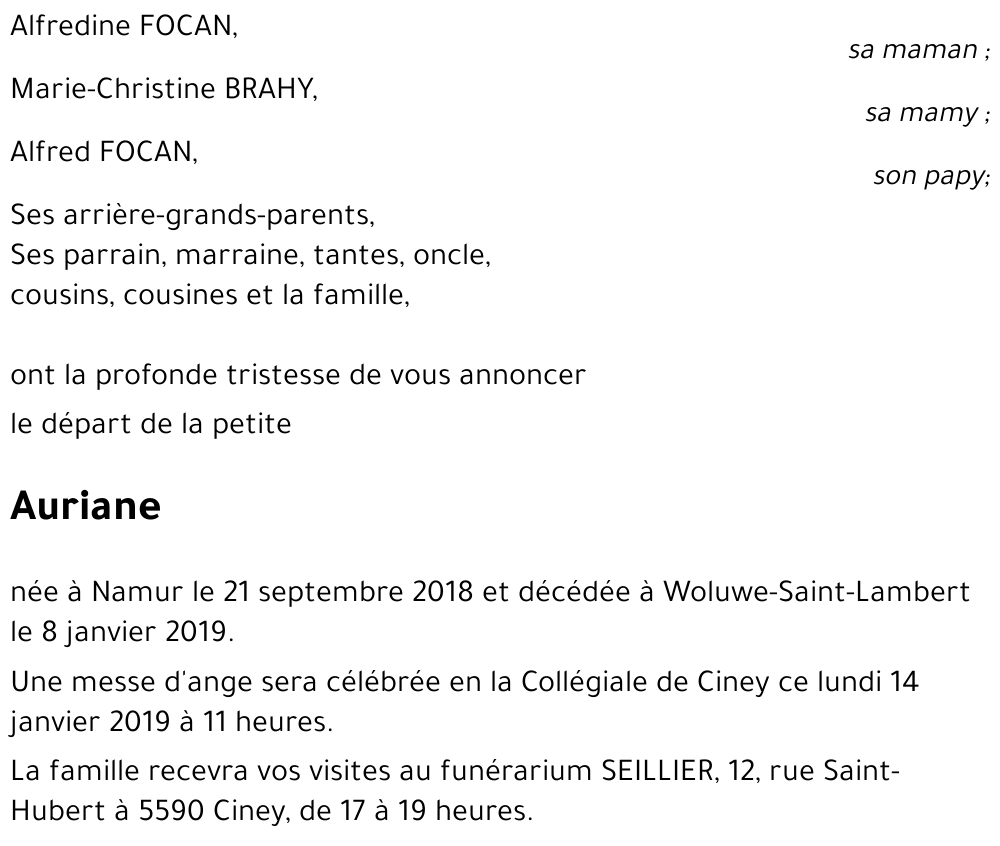 Alfredine FOCAN,

sa maman ;

Marie-Christine BRAHY,

sa mamy ;

Alfred FOCAN,

son papy;

Ses arrière-grands-parents,
Ses parrain, marraine, tantes, oncle,
cousins, cousines et la famille,

ont la profonde tristesse de vous annoncer
le départ de la petite

Auriane

née à Namur le 21 septembre 2018 et décédée à Woluwe-Saint-Lambert le 8 janvier 2019.

Une messe d'ange sera célébrée en la Collégiale de Ciney ce lundi 14 janvier 2019 à 11 heures.

La famille recevra vos visites au funérarium SEILLIER, 12, rue Saint-Hubert à 5590 Ciney, de 17 à 19 heures.